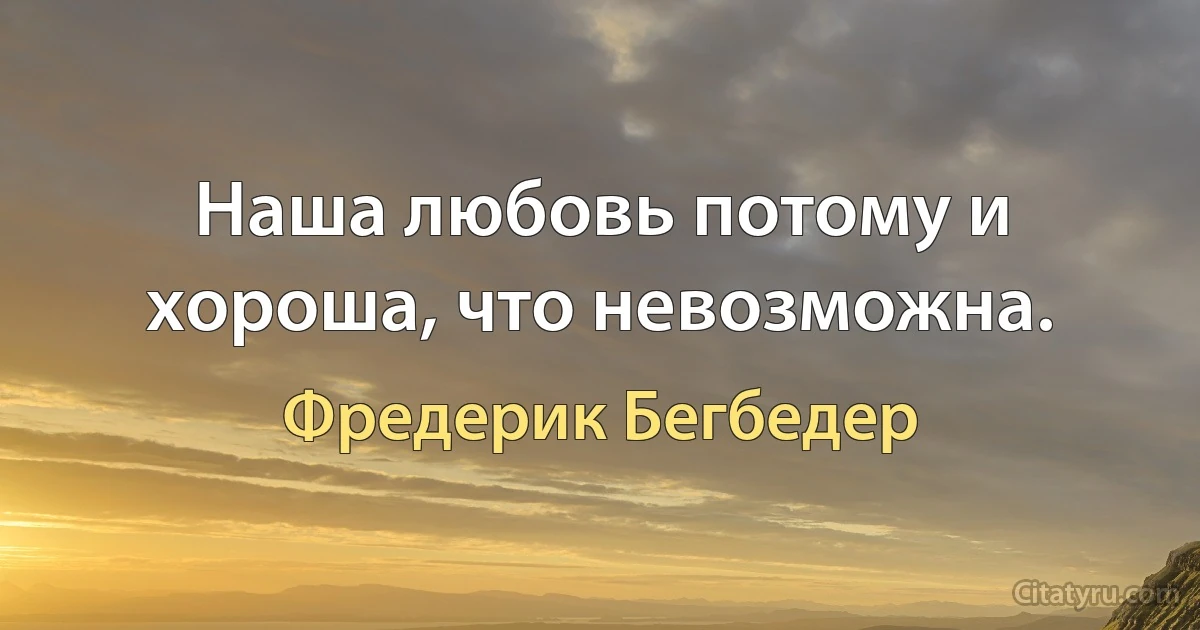 Наша любовь потому и хороша, что невозможна.

Фредерик Бегбедер

Citatyru.com